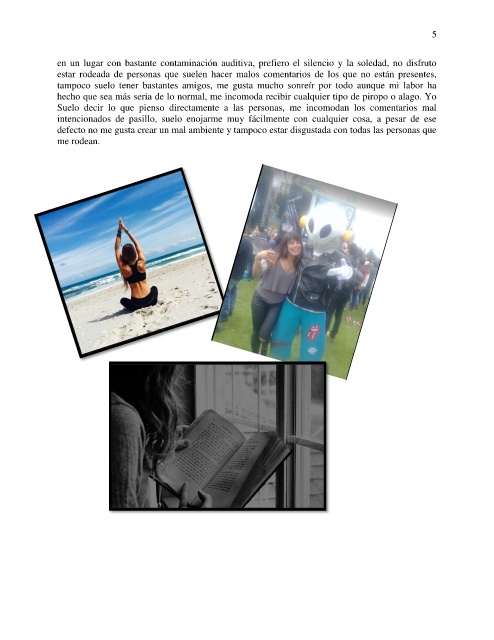 5

en un lugar con bastante contaminación auditiva, prefiero el silencio y la soledad, no disfruto estar rodeada de personas que suelen hacer malos comentarios de los que no están presentes, tampoco suelo tener bastantes amigos, me gusta mucho sonreír por todo aunque mi labor ha hecho que sea más seria de lo normal, me incomoda recibir cualquier tipo de piropo o alago. Yo Suelo decir lo que pienso directamente a las personas, me incomodan los comentarios mal intencionados de pasillo, suelo enojarme muy fácilmente con cualquier cosa, a pesar de ese defecto no me gusta crear un mal ambiente y tampoco estar disgustada con todas las personas que me rodean.